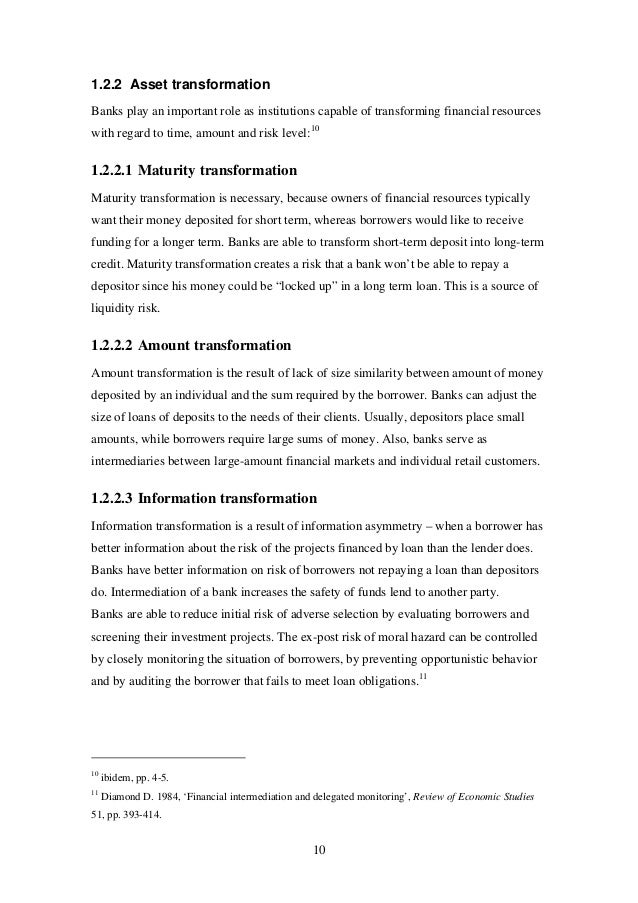 1.2.2 Asset transformation

Banks play an important role as institutions capable of transforming financial resources with regard to time, amount and risk level:$^{10}$

1.2.2.1 Maturity transformation

Maturity transformation is necessary, because owners of financial resources typically want their money deposited for short term, whereas borrowers would like to receive funding for a longer term. Banks are able to transform short-term deposit into long-term credit. Maturity transformation creates a risk that a bank won't be able to repay a depositor since his money could be "locked up" in a long term loan. This is a source of liquidity risk.

1.2.2.2 Amount transformation

Amount transformation is the result of lack of size similarity between amount of money deposited by an individual and the sum required by the borrower. Banks can adjust the size of loans of deposits to the needs of their clients. Usually, depositors place small amounts, while borrowers require large sums of money. Also, banks serve as intermediaries between large-amount financial markets and individual retail customers.

1.2.2.3 Information transformation

Information transformation is a result of information asymmetry – when a borrower has better information about the risk of the projects financed by loan than the lender does. Banks have better information on risk of borrowers not repaying a loan than depositors do. Intermediation of a bank increases the safety of funds lend to another party.
Banks are able to reduce initial risk of adverse selection by evaluating borrowers and screening their investment projects. The ex-post risk of moral hazard can be controlled by closely monitoring the situation of borrowers, by preventing opportunistic behavior and by auditing the borrower that fails to meet loan obligations.$^{11}$

$^{10}$ ibidem, pp. 4-5.
$^{11}$ Diamond D. 1984, 'Financial intermediation and delegated monitoring', Review of Economic Studies 51, pp. 393-414.

10